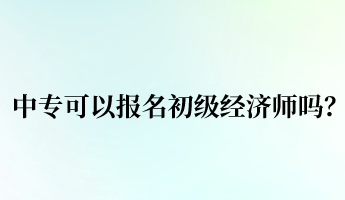 中专可以报名初级经济师吗?